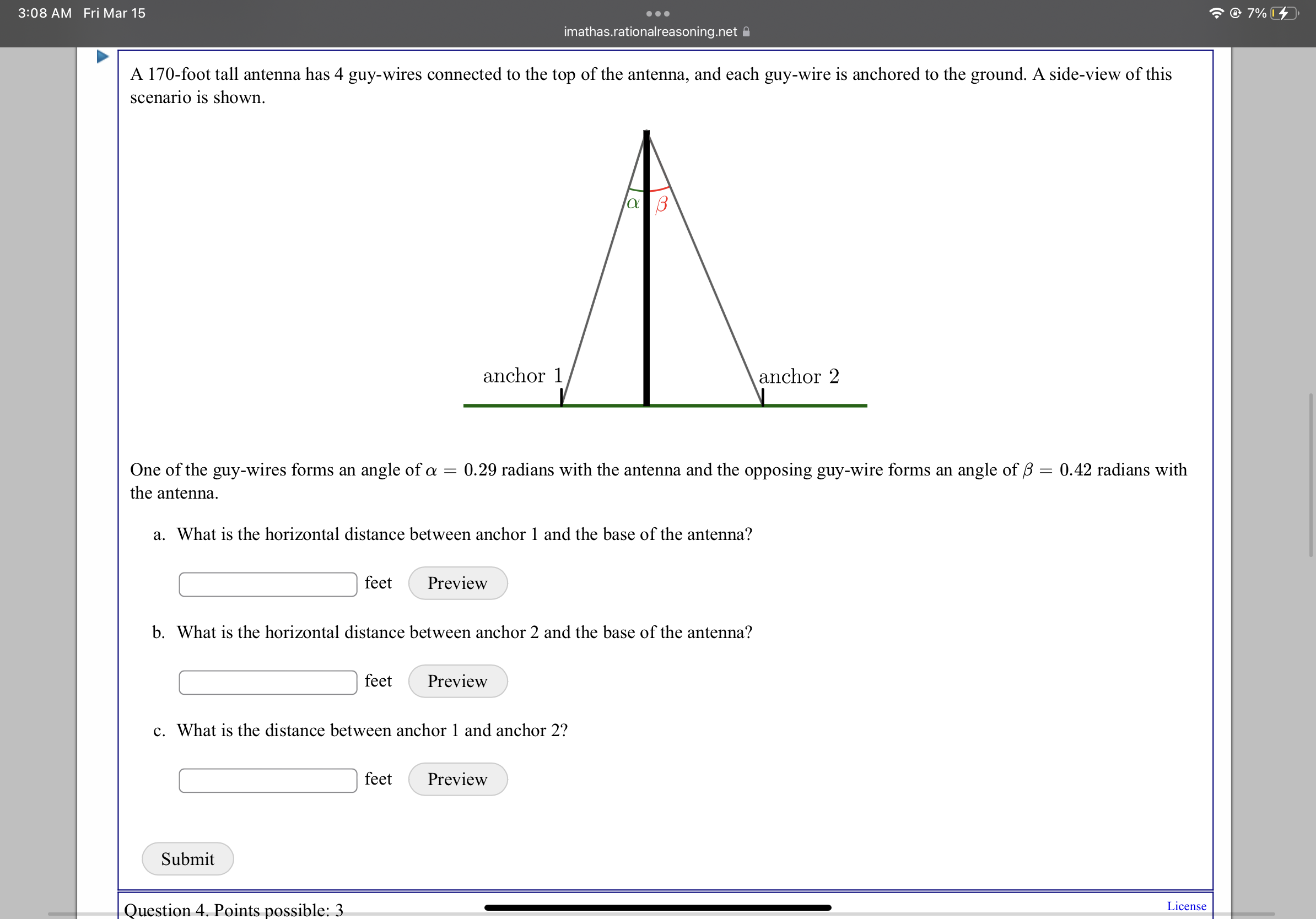 3:08 AM Fri Mar 15

imathas.rationalreasoning.net

7%

A 170-foot tall antenna has 4 guy-wires connected to the top of the antenna, and each guy-wire is anchored to the ground. A side-view of this scenario is shown.

$\alpha$ $\beta$

anchor 1

anchor 2

One of the guy-wires forms an angle of $\alpha = 0.29$ radians with the antenna and the opposing guy-wire forms an angle of $\beta = 0.42$ radians with the antenna.

a. What is the horizontal distance between anchor 1 and the base of the antenna?

feet Preview

b. What is the horizontal distance between anchor 2 and the base of the antenna?

feet Preview

c. What is the distance between anchor 1 and anchor 2?

feet Preview

Submit

Question 4. Points possible: 3

License